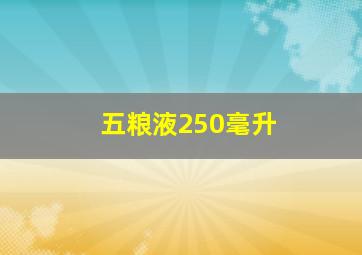 五粮液250毫升